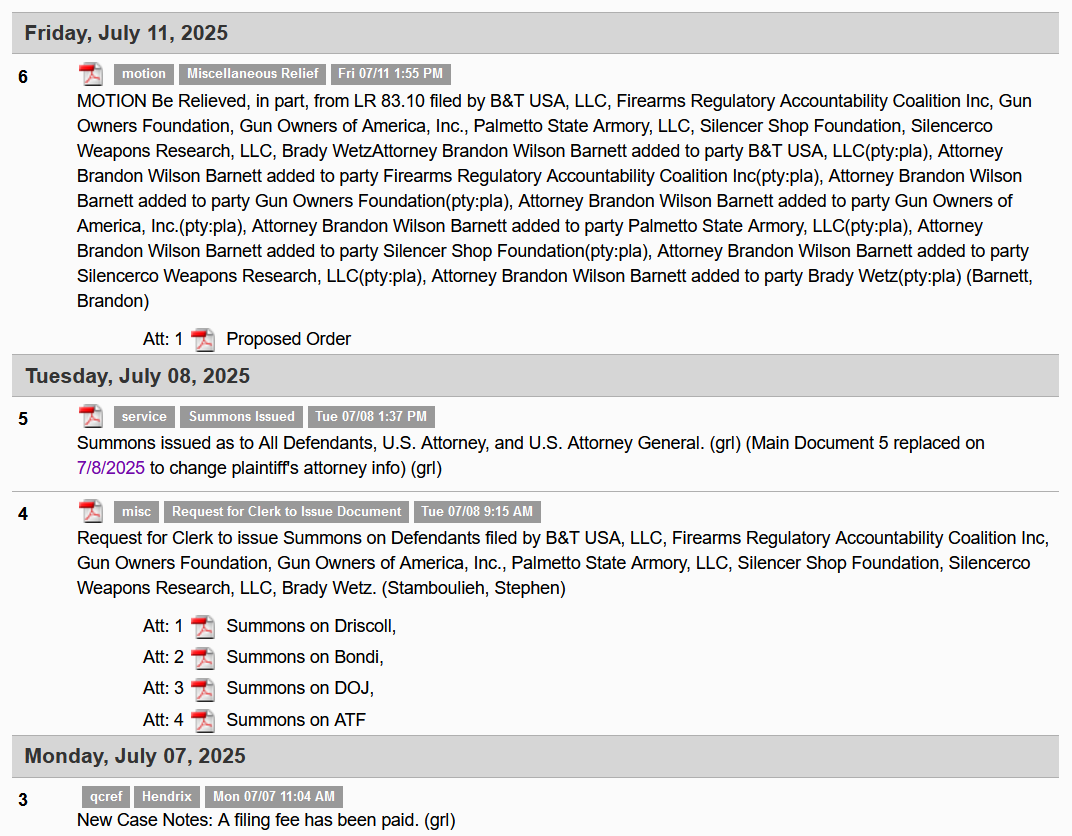 Friday, July 11, 2025

6 motion Miscellaneous Relief Fri 07/11 1:55 PM
MOTION Be Relieved, in part, from LR 83.10 filed by B&T USA, LLC, Firearms Regulatory Accountability Coalition Inc, Gun Owners Foundation, Gun Owners of America, Inc., Palmetto State Armory, LLC, Silencer Shop Foundation, Silencerco Weapons Research, LLC, Brady WetzAttorney Brandon Wilson Barnett added to party B&T USA, LLC(pty:pla), Attorney Brandon Wilson Barnett added to party Firearms Regulatory Accountability Coalition Inc(pty:pla), Attorney Brandon Wilson Barnett added to party Gun Owners Foundation(pty:pla), Attorney Brandon Wilson Barnett added to party Gun Owners of America, Inc.(pty:pla), Attorney Brandon Wilson Barnett added to party Palmetto State Armory, LLC(pty:pla), Attorney Brandon Wilson Barnett added to party Silencer Shop Foundation(pty:pla), Attorney Brandon Wilson Barnett added to party Silencerco Weapons Research, LLC(pty:pla), Attorney Brandon Wilson Barnett added to party Brady Wetz(pty:pla) (Barnett, Brandon)

Att: 1 Proposed Order

Tuesday, July 08, 2025

5 service Summons Issued Tue 07/08 1:37 PM
Summons issued as to All Defendants, U.S. Attorney, and U.S. Attorney General. (grl) (Main Document 5 replaced on 7/8/2025 to change plaintiff's attorney info) (grl)

4 misc Request for Clerk to Issue Document Tue 07/08 9:15 AM
Request for Clerk to issue Summons on Defendants filed by B&T USA, LLC, Firearms Regulatory Accountability Coalition Inc, Gun Owners Foundation, Gun Owners of America, Inc., Palmetto State Armory, LLC, Silencer Shop Foundation, Silencerco Weapons Research, LLC, Brady Wetz. (Stamboulieh, Stephen)

Att: 1 Summons on Driscoll,
Att: 2 Summons on Bondi,
Att: 3 Summons on DOJ,
Att: 4 Summons on ATF

Monday, July 07, 2025

3 qcref Hendrix Mon 07/07 11:04 AM
New Case Notes: A filing fee has been paid. (grl)